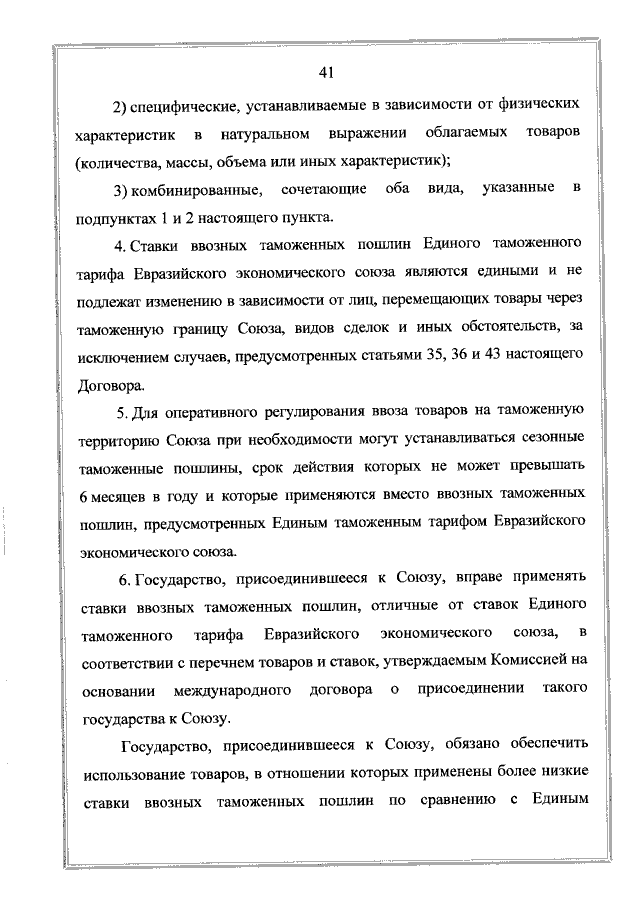 41

2) специфические, устанавливаемые в зависимости от физических характеристик в натуральном выражении облагаемых товаров (количества, массы, объема или иных характеристик);

3) комбинированные, сочетающие оба вида, указанные в подпунктах 1 и 2 настоящего пункта.

4. Ставки ввозных таможенных пошлин Единого таможенного тарифа Евразийского экономического союза являются едиными и не подлежат изменению в зависимости от лиц, перемещающих товары через таможенную границу Союза, видов сделок и иных обстоятельств, за исключением случаев, предусмотренных статьями 35, 36 и 43 настоящего Договора.

5. Для оперативного регулирования ввоза товаров на таможенную территорию Союза при необходимости могут устанавливаться сезонные таможенные пошлины, срок действия которых не может превышать 6 месяцев в году и которые применяются вместо ввозных таможенных пошлин, предусмотренных Единым таможенным тарифом Евразийского экономического союза.

6. Государство, присоединившееся к Союзу, вправе применять ставки ввозных таможенных пошлин, отличные от ставок Единого таможенного тарифа Евразийского экономического союза, в соответствии с перечнем товаров и ставок, утверждаемым Комиссией на основании международного договора о присоединении такого государства к Союзу.

Государство, присоединившееся к Союзу, обязано обеспечить использование товаров, в отношении которых применены более низкие ставки ввозных таможенных пошлин по сравнению с Единым